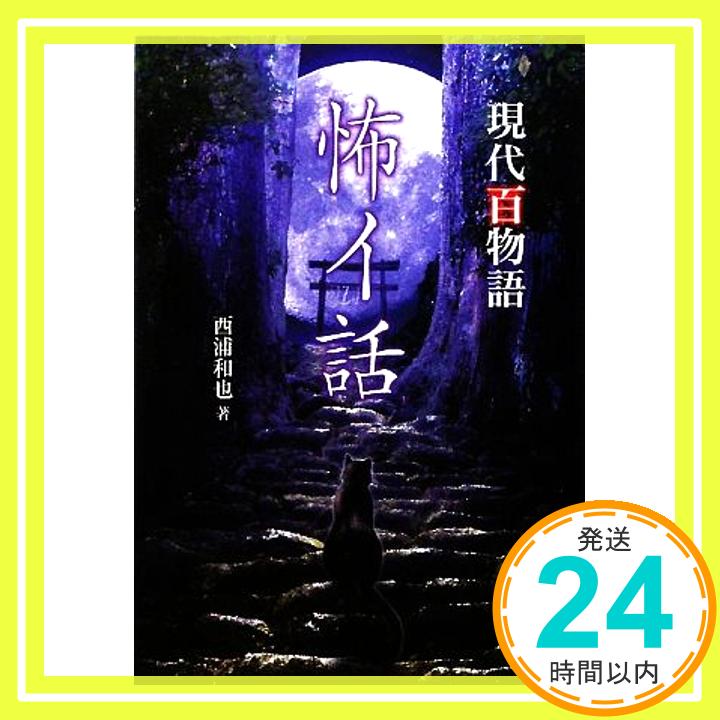 現代百物語

怖イ話

西浦和也 著

発送
24
時間以内